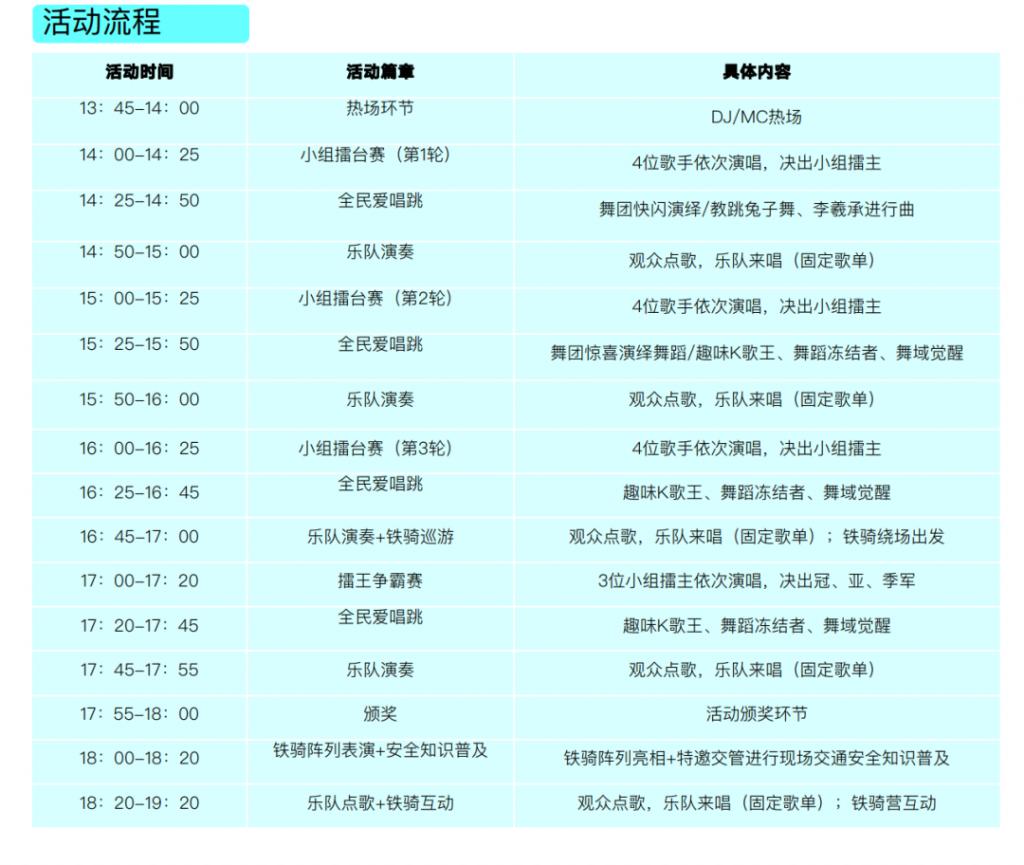 活动流程

| 活动时间 | 活动篇章 | 具体内容 |
|---|---|---|
| 13：45-14：00 | 热场环节 | DJ/MC热场 |
| 14：00-14：25 | 小组擂台赛（第1轮） | 4位歌手依次演唱，决出小组擂主 |
| 14：25-14：50 | 全民爱唱跳 | 舞团快闪演绎/教跳兔子舞、李羲承进行曲 |
| 14：50-15：00 | 乐队演奏 | 观众点歌，乐队来唱（固定歌单） |
| 15：00-15：25 | 小组擂台赛（第2轮） | 4位歌手依次演唱，决出小组擂主 |
| 15：25-15：50 | 全民爱唱跳 | 舞团惊喜演绎舞蹈/趣味K歌王、舞蹈冻结者、舞域觉醒 |
| 15：50-16：00 | 乐队演奏 | 观众点歌，乐队来唱（固定歌单） |
| 16：00-16：25 | 小组擂台赛（第3轮） | 4位歌手依次演唱，决出小组擂主 |
| 16：25-16：45 | 全民爱唱跳 | 趣味K歌王、舞蹈冻结者、舞域觉醒 |
| 16：45-17：00 | 乐队演奏+铁骑巡游 | 观众点歌，乐队来唱（固定歌单）；铁骑绕场出发 |
| 17：00-17：20 | 擂王争霸赛 | 3位小组擂主依次演唱，决出冠、亚、季军 |
| 17：20-17：45 | 全民爱唱跳 | 趣味K歌王、舞蹈冻结者、舞域觉醒 |
| 17：45-17：55 | 乐队演奏 | 观众点歌，乐队来唱（固定歌单） |
| 17：55-18：00 | 颁奖 | 活动颁奖环节 |
| 18：00-18：20 | 铁骑阵列表演+安全知识普及 | 铁骑阵列亮相+特邀交管进行现场交通安全知识普及 |
| 18：20-19：20 | 乐队点歌+铁骑互动 | 观众点歌，乐队来唱（固定歌单）；铁骑营互动 |